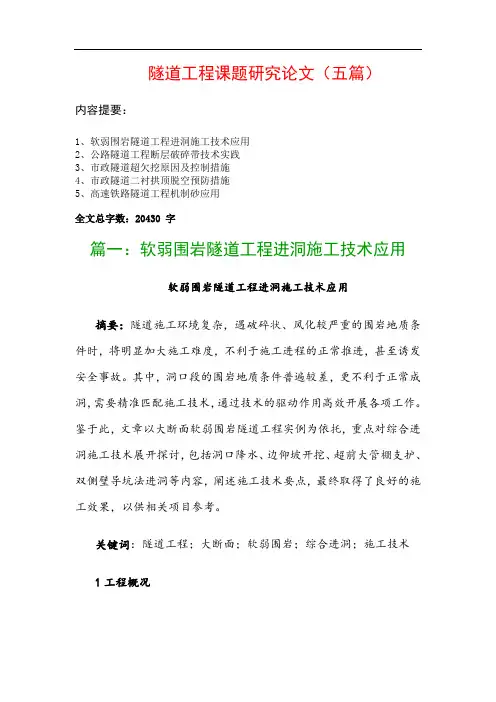 隧道工程课题研究论文（五篇）

内容提要：

1、软弱围岩隧道工程进洞施工技术应用
2、公路隧道工程断层破碎带技术实践
3、市政隧道超欠挖原因及控制措施
4、市政隧道二衬拱顶脱空预防措施
5、高速铁路隧道工程机制砂应用

全文总字数：20430 字

篇一：软弱围岩隧道工程进洞施工技术应用

软弱围岩隧道工程进洞施工技术应用

摘要：隧道施工环境复杂，遇破碎状、风化较严重的围岩地质条件时，将明显加大施工难度，不利于施工进程的正常推进，甚至诱发安全事故。其中，洞口段的围岩地质条件普遍较差，更不利于正常成洞，需要精准匹配施工技术，通过技术的驱动作用高效开展各项工作。鉴于此，文章以大断面软弱围岩隧道工程实例为依托，重点对综合进洞施工技术展开探讨，包括洞口降水、边仰坡开挖、超前大管棚支护、双侧壁导坑法进洞等内容，阐述施工技术要点，最终取得了良好的施工效果，以供相关项目参考。

关键词：隧道工程；大断面；软弱围岩；综合进洞；施工技术

1 工程概况